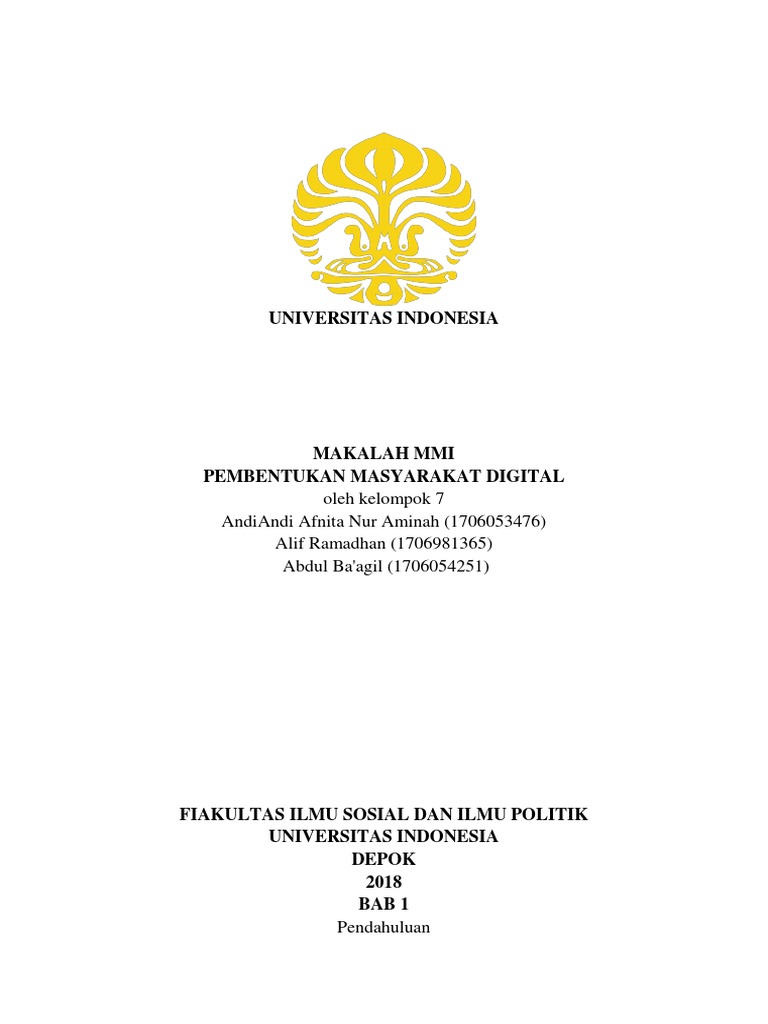 UNIVERSITAS INDONESIA

MAKALAH MMI
PEMBENTUKAN MASYARAKAT DIGITAL
oleh kelompok 7
AndiAndi Afnita Nur Aminah (1706053476)
Alif Ramadhan (1706981365)
Abdul Ba'agil (1706054251)

FIAKULTAS ILMU SOSIAL DAN ILMU POLITIK
UNIVERSITAS INDONESIA
DEPOK
2018
BAB 1
Pendahuluan